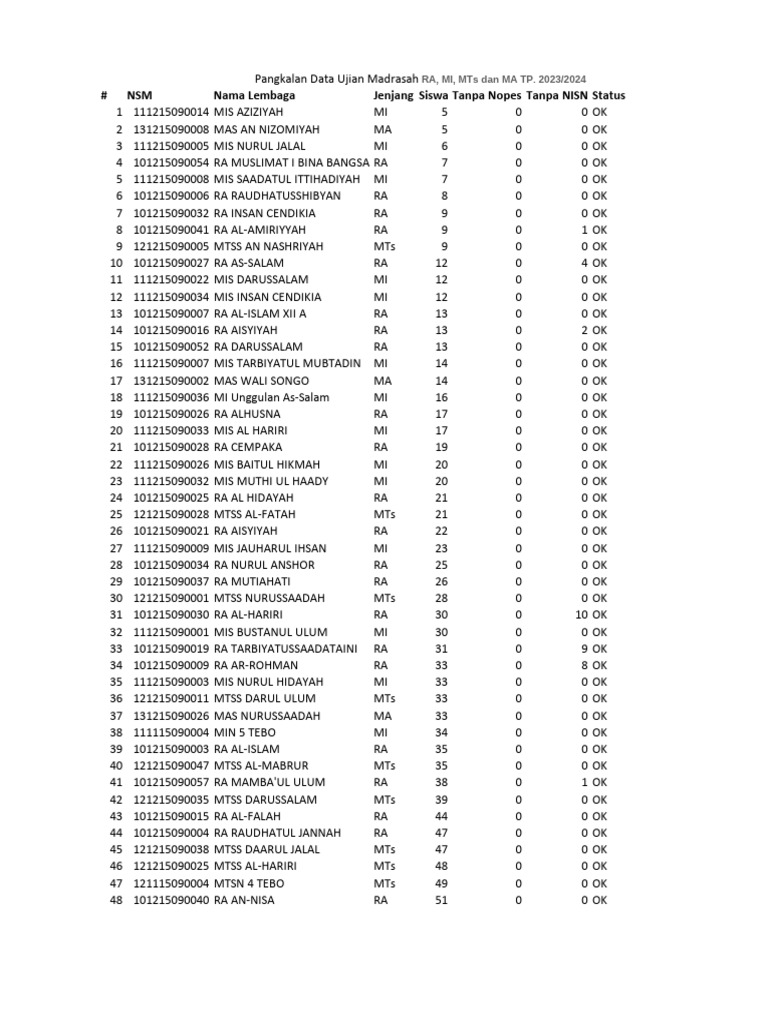 Pangkalan Data Ujian Madrasah RA, MI, MTs dan MA TP. 2023/2024

| # | NSM | Nama Lembaga | Jenjang | Siswa | Tanpa Nopes | Tanpa NISN | Status |
|---|---|---|---|---|---|---|---|
| 1 | 111215090014 | MIS AZIZIYAH | MI | 5 | 0 | 0 | OK |
| 2 | 131215090008 | MAS AN NIZOMIYAH | MA | 5 | 0 | 0 | OK |
| 3 | 111215090005 | MIS NURUL JALAL | MI | 6 | 0 | 0 | OK |
| 4 | 101215090054 | RA MUSLIMAT I BINA BANGSA | RA | 7 | 0 | 0 | OK |
| 5 | 111215090008 | MIS SAADATUL ITTIHADIYAH | MI | 7 | 0 | 0 | OK |
| 6 | 101215090006 | RA RAUDHATUSSHIBYAN | RA | 8 | 0 | 0 | OK |
| 7 | 101215090032 | RA INSAN CENDIKIA | RA | 9 | 0 | 0 | OK |
| 8 | 101215090041 | RA AL-AMIRIYYAH | RA | 9 | 0 | 1 | OK |
| 9 | 121215090005 | MTSS AN NASHRIYAH | MTs | 9 | 0 | 0 | OK |
| 10 | 101215090027 | RA AS-SALAM | RA | 12 | 0 | 4 | OK |
| 11 | 111215090022 | MIS DARUSSALAM | MI | 12 | 0 | 0 | OK |
| 12 | 111215090034 | MIS INSAN CENDIKIA | MI | 12 | 0 | 0 | OK |
| 13 | 101215090007 | RA AL-ISLAM XII A | RA | 13 | 0 | 0 | OK |
| 14 | 101215090016 | RA AISYIYAH | RA | 13 | 0 | 2 | OK |
| 15 | 101215090052 | RA DARUSSALAM | RA | 13 | 0 | 0 | OK |
| 16 | 111215090007 | MIS TARBIYATUL MUBTADIN | MI | 14 | 0 | 0 | OK |
| 17 | 131215090002 | MAS WALI SONGO | MA | 14 | 0 | 0 | OK |
| 18 | 111215090036 | MI Unggulan As-Salam | MI | 16 | 0 | 0 | OK |
| 19 | 101215090026 | RA ALHUSNA | RA | 17 | 0 | 0 | OK |
| 20 | 111215090033 | MIS AL HARIRI | MI | 17 | 0 | 0 | OK |
| 21 | 101215090028 | RA CEMPAKA | RA | 19 | 0 | 0 | OK |
| 22 | 111215090026 | MIS BAITUL HIKMAH | MI | 20 | 0 | 0 | OK |
| 23 | 111215090032 | MIS MUTHI UL HAADY | MI | 20 | 0 | 0 | OK |
| 24 | 101215090025 | RA AL HIDAYAH | RA | 21 | 0 | 0 | OK |
| 25 | 121215090028 | MTSS AL-FATAH | MTs | 21 | 0 | 0 | OK |
| 26 | 101215090021 | RA AISYIYAH | RA | 22 | 0 | 0 | OK |
| 27 | 111215090009 | MIS JAUHARUL IHSAN | MI | 23 | 0 | 0 | OK |
| 28 | 101215090034 | RA NURUL ANSHOR | RA | 25 | 0 | 0 | OK |
| 29 | 101215090037 | RA MUTIAHATI | RA | 26 | 0 | 0 | OK |
| 30 | 121215090001 | MTSS NURUSSAADAH | MTs | 28 | 0 | 0 | OK |
| 31 | 101215090030 | RA AL-HARIRI | RA | 30 | 0 | 10 | OK |
| 32 | 111215090001 | MIS BUSTANUL ULUM | MI | 30 | 0 | 0 | OK |
| 33 | 101215090019 | RA TARBIYATUSSAADATAINI | RA | 31 | 0 | 9 | OK |
| 34 | 101215090009 | RA AR-ROHMAN | RA | 33 | 0 | 8 | OK |
| 35 | 111215090003 | MIS NURUL HIDAYAH | MI | 33 | 0 | 0 | OK |
| 36 | 121215090011 | MTSS DARUL ULUM | MTs | 33 | 0 | 0 | OK |
| 37 | 131215090026 | MAS NURUSSAADAH | MA | 33 | 0 | 0 | OK |
| 38 | 111115090004 | MIN 5 TEBO | MI | 34 | 0 | 0 | OK |
| 39 | 101215090003 | RA AL-ISLAM | RA | 35 | 0 | 0 | OK |
| 40 | 121215090047 | MTSS AL-MABRUR | MTs | 35 | 0 | 0 | OK |
| 41 | 101215090057 | RA MAMBA'UL ULUM | RA | 38 | 0 | 1 | OK |
| 42 | 121215090035 | MTSS DARUSSALAM | MTs | 39 | 0 | 0 | OK |
| 43 | 101215090015 | RA AL-FALAH | RA | 44 | 0 | 0 | OK |
| 44 | 101215090004 | RA RAUDHATUL JANNAH | RA | 47 | 0 | 0 | OK |
| 45 | 121215090038 | MTSS DAARUL JALAL | MTs | 47 | 0 | 0 | OK |
| 46 | 121215090025 | MTSS AL-HARIRI | MTs | 48 | 0 | 0 | OK |
| 47 | 121115090004 | MTSN 4 TEBO | MTs | 49 | 0 | 0 | OK |
| 48 | 101215090040 | RA AN-NISA | RA | 51 | 0 | 0 | OK |